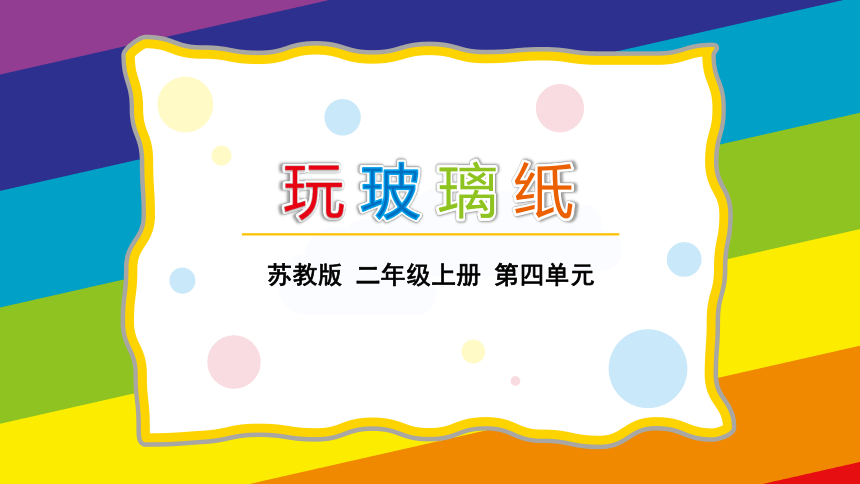 玩玻璃纸

苏教版 二年级上册 第四单元